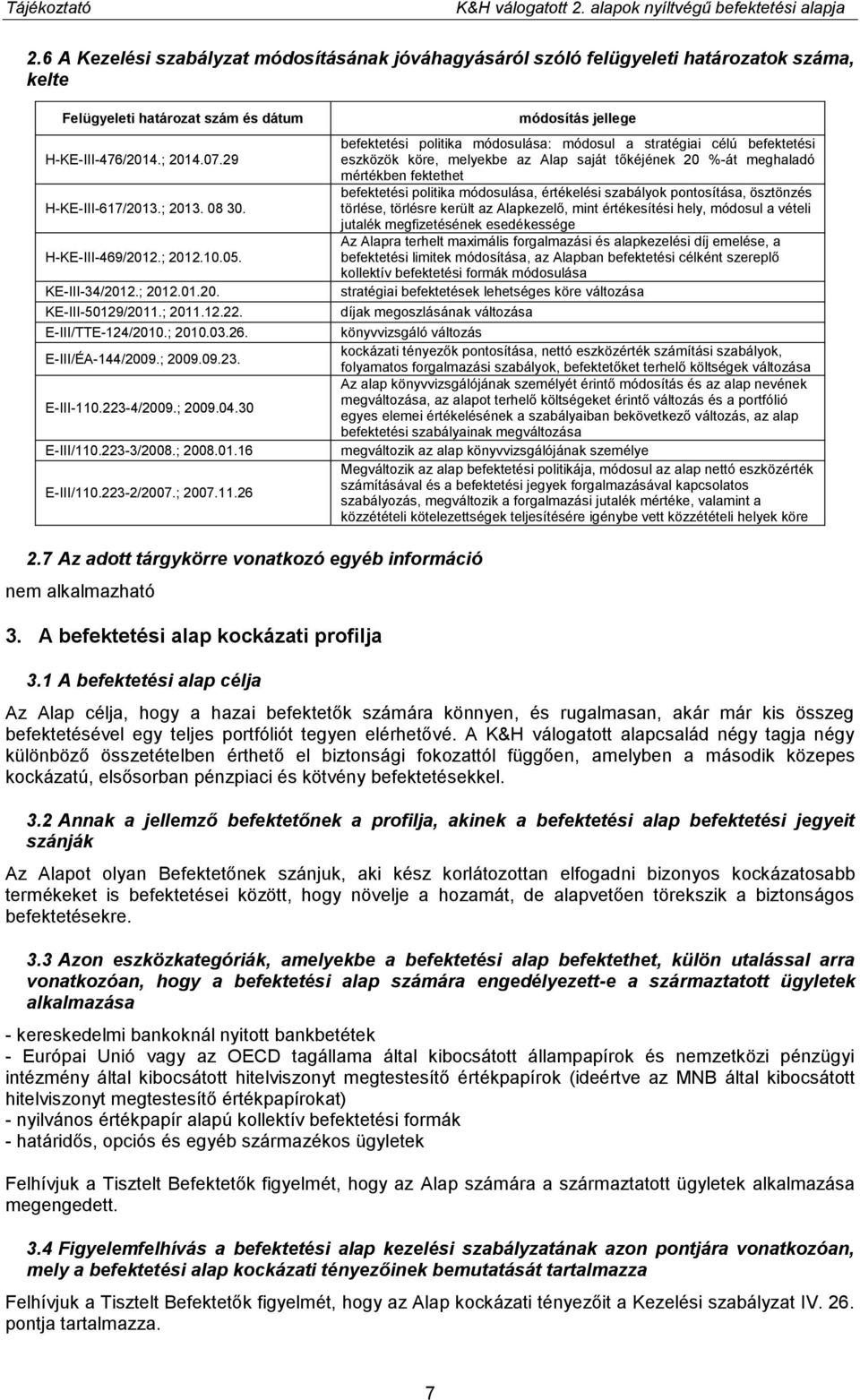 Tájékoztató K&H válogatott 2. alapok nyíltvégű befektetési alapja

2.6 A Kezelési szabályzat módosításának jóváhagyásáról szóló felügyeleti határozatok száma, kelte

| Felügyeleti határozat szám és dátum | módosítás jellege |
|---|---|
| H-KE-III-476/2014.; 2014.07.29 | befektetési politika módosulása: módosul a stratégiai célú befektetési eszközök köre, melyekbe az Alap saját tőkéjének 20 %-át meghaladó mértékben fektethet |
| H-KE-III-617/2013.; 2013. 08 30. | befektetési politika módosulása, értékelési szabályok pontosítása, ösztönzés törlése, törlésre került az Alapkezelő, mint értékesítési hely, módosul a vételi jutalék megfizetésének esedékessége |
| H-KE-III-469/2012.; 2012.10.05. | Az Alapra terhelt maximális forgalmazási és alapkezelési díj emelése, a befektetési limitek módosítása, az Alapban befektetési célként szereplő kollektív befektetési formák módosulása |
| KE-III-34/2012.; 2012.01.20. | stratégiai befektetések lehetséges köre változása |
| KE-III-50129/2011.; 2011.12.22. | díjak megoszlásának változása |
| E-III/TTE-124/2010.; 2010.03.26. | könyvvizsgáló változás |
| E-III/ÉA-144/2009.; 2009.09.23. | kockázati tényezők pontosítása, nettó eszközérték számítási szabályok, folyamatos forgalmazási szabályok, befektetőket terhelő költségek változása |
| E-III-110.223-4/2009.; 2009.04.30 | Az alap könyvvizsgálójának személyét érintő módosítás és az alap nevének megváltozása, az alapot terhelő költségeket érintő változás és a portfólió egyes elemei értékelésének a szabályaiban bekövetkező változás, az alap befektetési szabályainak megváltozása |
| E-III/110.223-3/2008.; 2008.01.16 | megváltozik az alap könyvvizsgálójának személye |
| E-III/110.223-2/2007.; 2007.11.26 | Megváltozik az alap befektetési politikája, módosul az alap nettó eszközérték számításával és a befektetési jegyek forgalmazásával kapcsolatos szabályozás, megváltozik a forgalmazási jutalék mértéke, valamint a közzétételi kötelezettségek teljesítésére igénybe vett közzétételi helyek köre |

2.7 Az adott tárgykörre vonatkozó egyéb információ
nem alkalmazható

3. A befektetési alap kockázati profilja

3.1 A befektetési alap célja

Az Alap célja, hogy a hazai befektetők számára könnyen, és rugalmasan, akár már kis összeg befektetésével egy teljes portfóliót tegyen elérhetővé. A K&H válogatott alapcsalád négy tagja négy különböző összetételben érthető el biztonsági fokozattól függően, amelyben a második közepes kockázatú, elsősorban pénzpiaci és kötvény befektetésekkel.

3.2 Annak a jellemző befektetőnek a profilja, akinek a befektetési alap befektetési jegyeit szánják

Az Alapot olyan Befektetőnek szánjuk, aki kész korlátozottan elfogadni bizonyos kockázatosabb termékeket is befektetései között, hogy növelje a hozamát, de alapvetően törekszik a biztonságos befektetésekre.

3.3 Azon eszközkategóriák, amelyekbe a befektetési alap befektethet, külön utalással arra vonatkozóan, hogy a befektetési alap számára engedélyezett-e a származtatott ügyletek alkalmazása

- kereskedelmi bankoknál nyitott bankbetétek
- Európai Unió vagy az OECD tagállama által kibocsátott állampapírok és nemzetközi pénzügyi intézmény által kibocsátott hitelviszonyt megtestesítő értékpapírok (ideértve az MNB által kibocsátott hitelviszonyt megtestesítő értékpapírokat)
- nyilvános értékpapír alapú kollektív befektetési formák
- határidős, opciós és egyéb származékos ügyletek

Felhívjuk a Tisztelt Befektetők figyelmét, hogy az Alap számára a származtatott ügyletek alkalmazása megengedett.

3.4 Figyelemfelhívás a befektetési alap kezelési szabályzatának azon pontjára vonatkozóan, mely a befektetési alap kockázati tényezőinek bemutatását tartalmazza

Felhívjuk a Tisztelt Befektetők figyelmét, hogy az Alap kockázati tényezőit a Kezelési szabályzat IV. 26. pontja tartalmazza.

7